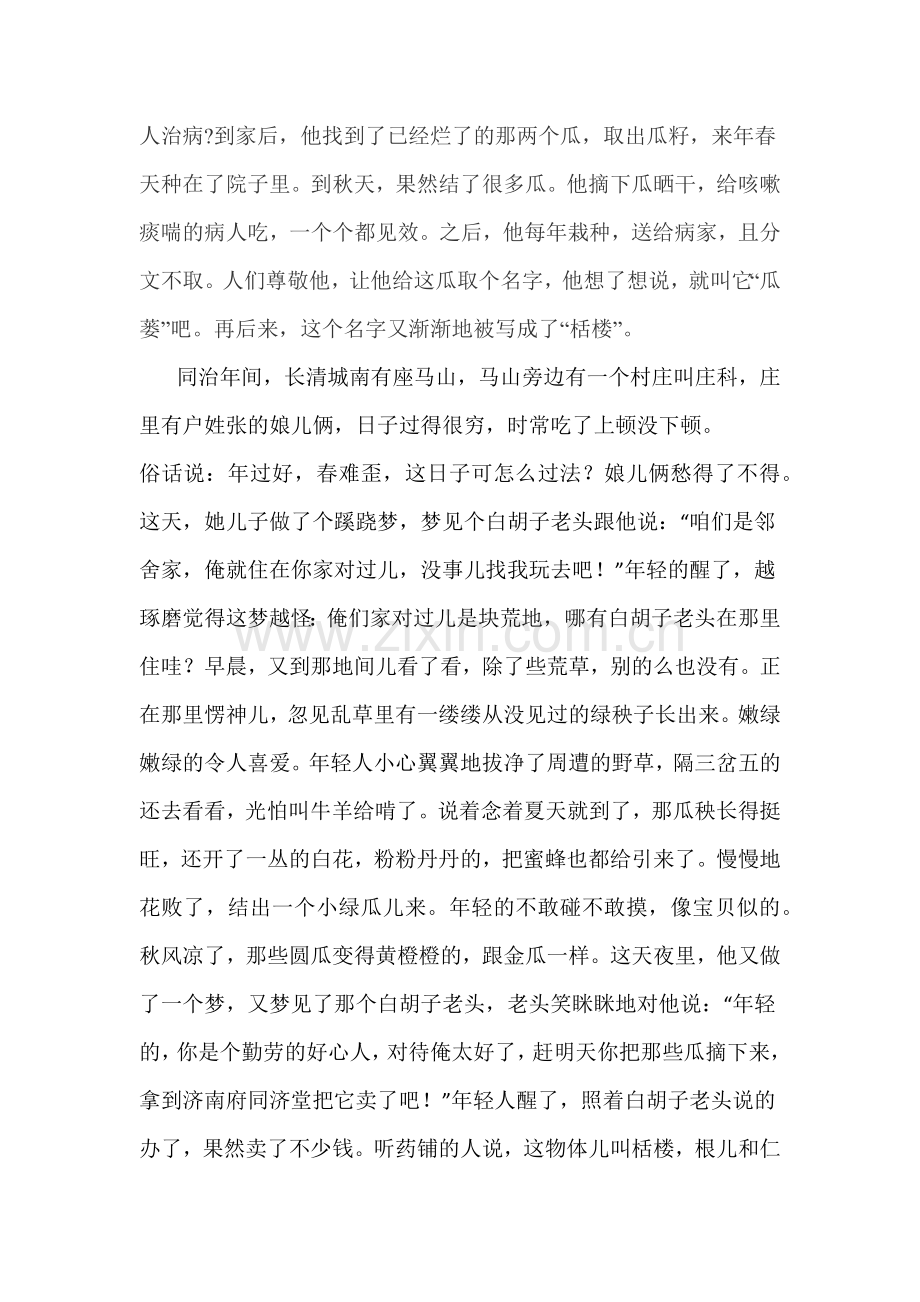 人治病?到家后，他找到了已经烂了的那两个瓜，取出瓜籽，来年春天种在了院子里。到秋天，果然结了很多瓜。他摘下瓜晒干，给咳嗽痰喘的病人吃，一个个都见效。之后，他每年栽种，送给病家，且分文不取。人们尊敬他，让他给这瓜取个名字，他想了想说，就叫它“瓜蒌”吧。再后来，这个名字又渐渐地被写成了“栝楼”。

同治年间，长清城南有座马山，马山旁边有一个村庄叫庄科，庄里有户姓张的娘儿俩，日子过得很穷，时常吃了上顿没下顿。

俗话说：年过好，春难歪，这日子可怎么过法？娘儿俩愁得了不得。这天，她儿子做了个蹊跷梦，梦见个白胡子老头跟他说：“咱们是邻舍家，俺就住在你家对过儿，没事儿找我玩去吧！”年轻的醒了，越琢磨觉得这梦越怪：俺们家对过儿是块荒地，哪有白胡子老头在那里住哇？早晨，又到那地间儿看了看，除了些荒草，别的么也没有。正在那里愣神儿，忽见乱草里有一缕缕从没见过的绿秧子长出来。嫩绿嫩绿的令人喜爱。年轻人小心翼翼地拔净了周遭的野草，隔三岔五的还去看看，光怕叫牛羊给啃了。说着念着夏天就到了，那瓜秧长得挺旺，还开了一丛的白花，粉粉丹丹的，把蜜蜂也都给引来了。慢慢地花败了，结出一个小绿瓜儿来。年轻的不敢碰不敢摸，像宝贝似的。秋风凉了，那些圆瓜变得黄橙橙的，跟金瓜一样。这天夜里，他又做了一个梦，又梦见了那个白胡子老头，老头笑眯眯地对他说：“年轻的，你是个勤劳的好心人，对待俺太好了，赶明天你把那些瓜摘下来，拿到济南府同济堂把它卖了吧！”年轻人醒了，照着白胡子老头说的办了，果然卖了不少钱。听药铺的人说，这物体儿叫栝楼，根儿和仁

www.zixin.com.cn